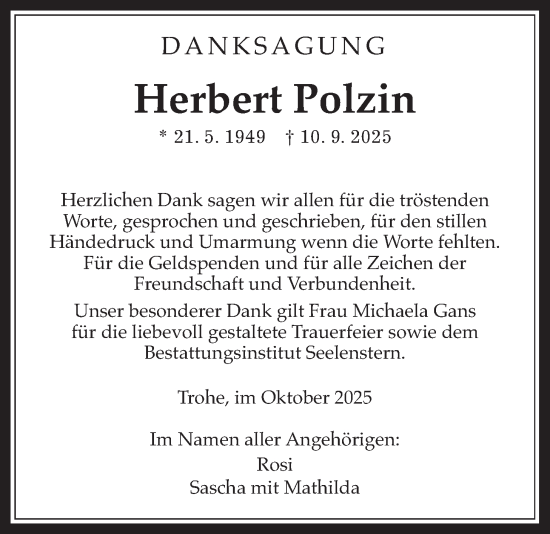 DANKSAGUNG

Herbert Polzin

* 21. 5. 1949 † 10. 9. 2025

Herzlichen Dank sagen wir allen für die tröstenden Worte, gesprochen und geschrieben, für den stillen Händedruck und Umarmung wenn die Worte fehlten. Für die Geldspenden und für alle Zeichen der Freundschaft und Verbundenheit.

Unser besonderer Dank gilt Frau Michaela Gans für die liebevoll gestaltete Trauerfeier sowie dem Bestattungsinstitut Seelenstern.

Trohe, im Oktober 2025

Im Namen aller Angehörigen:
Rosi
Sascha mit Mathilda